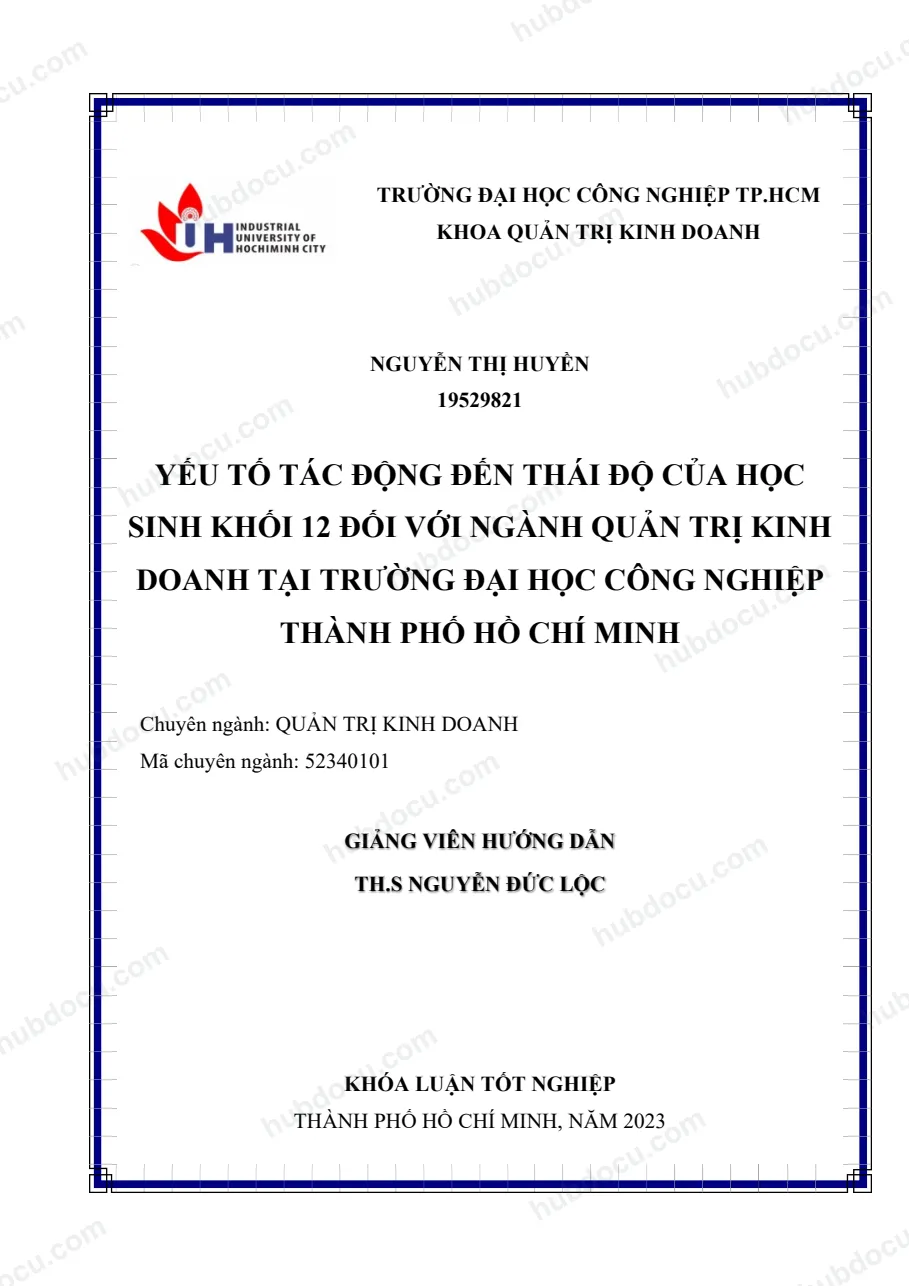 INDUSTRIAL UNIVERSITY OF HOCHIMINH CITY

TRƯỜNG ĐẠI HỌC CÔNG NGHIỆP TP.HCM
KHOA QUẢN TRỊ KINH DOANH

NGUYỄN THỊ HUYỀN
19529821

YẾU TỐ TÁC ĐỘNG ĐẾN THÁI ĐỘ CỦA HỌC SINH KHỐI 12 ĐỐI VỚI NGÀNH QUẢN TRỊ KINH DOANH TẠI TRƯỜNG ĐẠI HỌC CÔNG NGHIỆP THÀNH PHỐ HỒ CHÍ MINH

Chuyên ngành: QUẢN TRỊ KINH DOANH
Mã chuyên ngành: 52340101

GIẢNG VIÊN HƯỚNG DẪN
TH.S NGUYỄN ĐỨC LỘC

KHÓA LUẬN TỐT NGHIỆP
THÀNH PHỐ HỒ CHÍ MINH, NĂM 2023

hubdocu.com